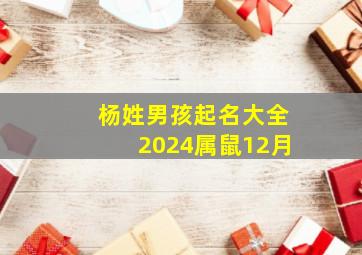 杨姓男孩起名大全
2024属鼠12月